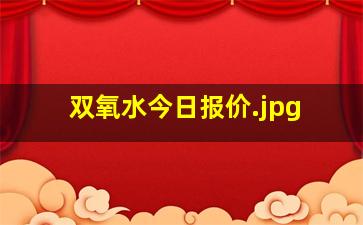 双氧水今日报价.jpg